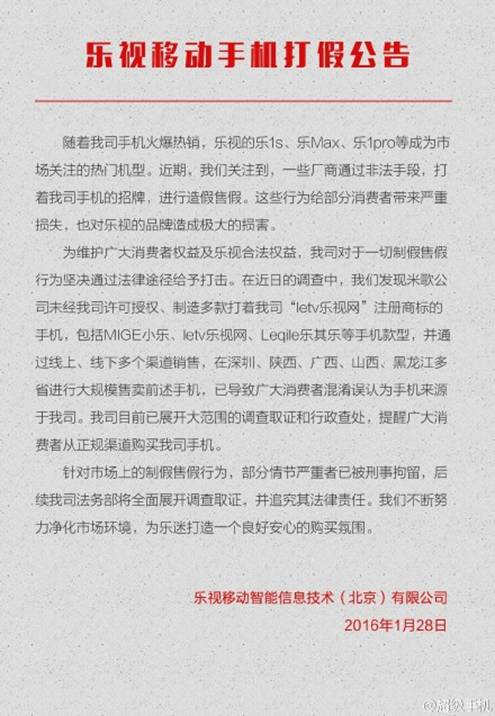 乐视移动手机打假公告

随着我司手机火爆热销，乐视的乐1s、乐Max、乐1pro等成为市场关注的热门机型。近期，我们关注到，一些厂商通过非法手段，打着我司手机的招牌，进行造假售假。这些行为给部分消费者带来严重损失，也对乐视的品牌造成极大的损害。

为维护广大消费者权益及乐视合法权益，我司对于一切制假售假行为坚决通过法律途径给予打击。在近日的调查中，我们发现米歌公司未经我司许可授权、制造多款打着我司“letv乐视网”注册商标的手机，包括MIGE小乐、letv乐视网、Leqile乐其乐等手机款型，并通过线上、线下多个渠道销售，在深圳、陕西、广西、山西、黑龙江多省进行大规模售卖前述手机，已导致广大消费者混淆误认为手机来源于我司。我司目前已展开大范围的调查取证和行政查处，提醒广大消费者从正规渠道购买我司手机。

针对市场上的制假售假行为，部分情节严重者已被刑事拘留，后续我司法务部将全面展开调查取证，并追究其法律责任。我们不断努力净化市场环境，为乐迷打造一个良好安心的购买氛围。

乐视移动智能信息技术（北京）有限公司
2016年1月28日

@超级手机